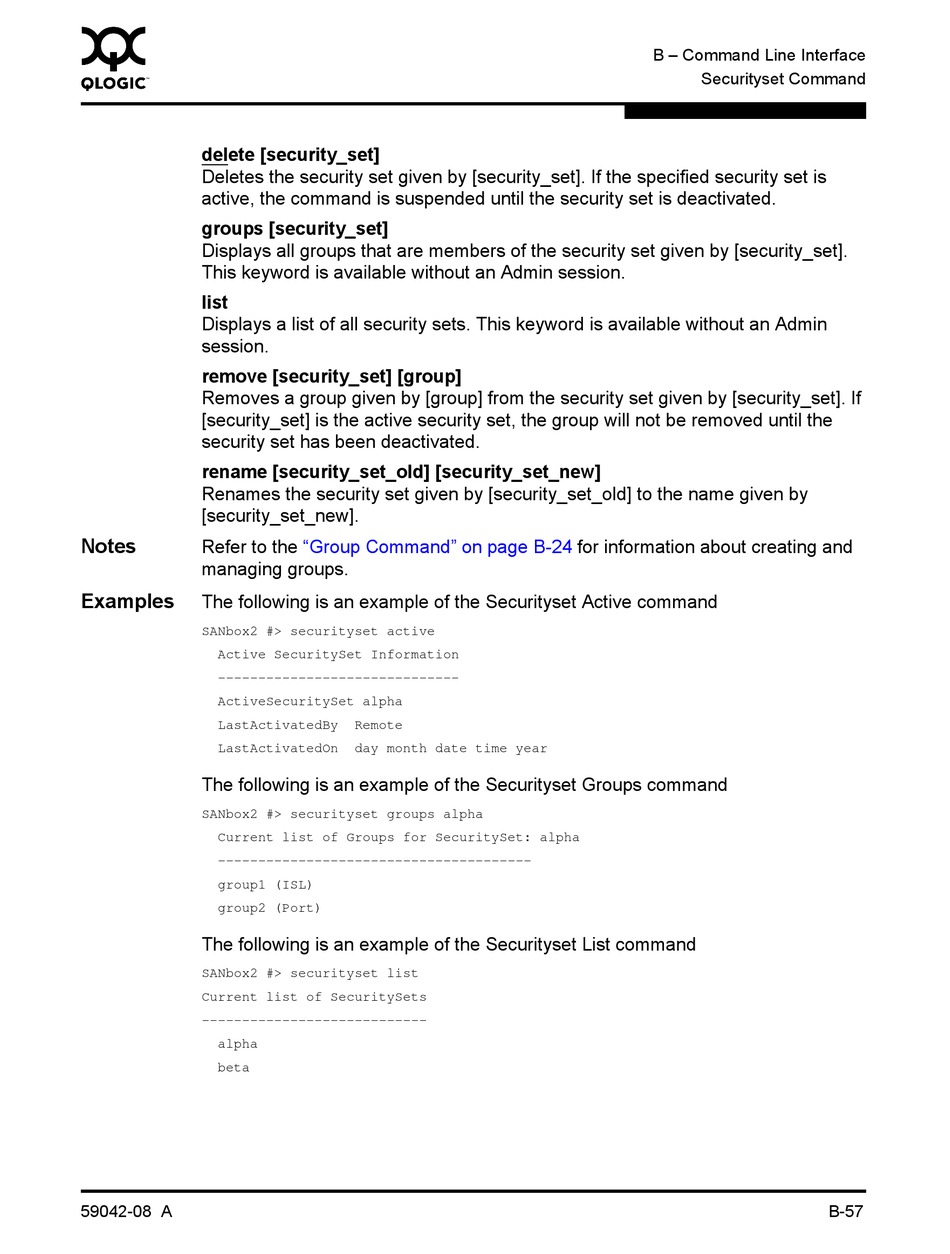 QLOGIC

B – Command Line Interface
Securityset Command

delete [security_set]
Deletes the security set given by [security_set]. If the specified security set is active, the command is suspended until the security set is deactivated.

groups [security_set]
Displays all groups that are members of the security set given by [security_set]. This keyword is available without an Admin session.

list
Displays a list of all security sets. This keyword is available without an Admin session.

remove [security_set] [group]
Removes a group given by [group] from the security set given by [security_set]. If [security_set] is the active security set, the group will not be removed until the security set has been deactivated.

rename [security_set_old] [security_set_new]
Renames the security set given by [security_set_old] to the name given by [security_set_new].

Notes
Refer to the "Group Command" on page B-24 for information about creating and managing groups.

Examples
The following is an example of the Securityset Active command

SANbox2 #> securityset active
Active SecuritySet Information
------------------------------
ActiveSecuritySet alpha
LastActivatedBy Remote
LastActivatedOn day month date time year

The following is an example of the Securityset Groups command

SANbox2 #> securityset groups alpha
Current list of Groups for SecuritySet: alpha
---------------------------------------
group1 (ISL)
group2 (Port)

The following is an example of the Securityset List command

SANbox2 #> securityset list
Current list of SecuritySets
----------------------------
alpha
beta

59042-08 A

B-57